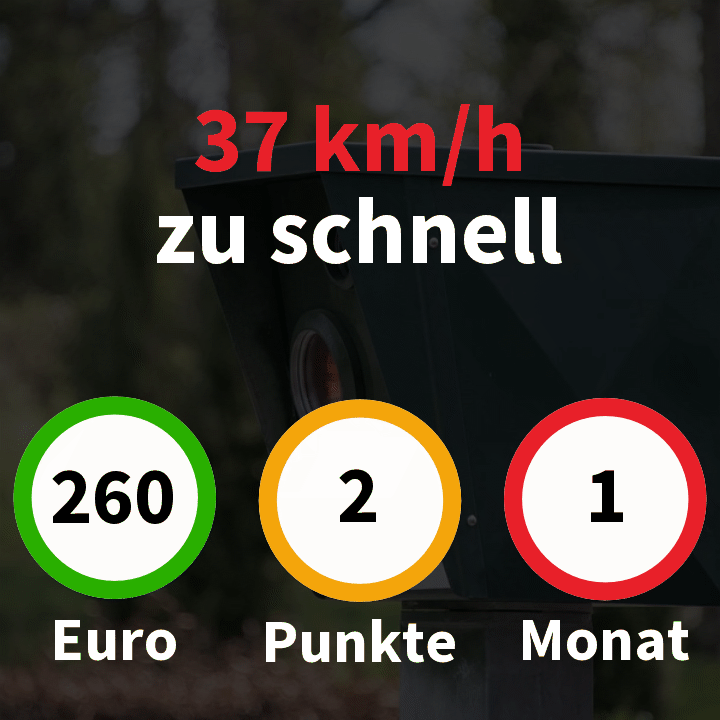 37 km/h
zu schnell

260
Euro

2
Punkte

1
Monat